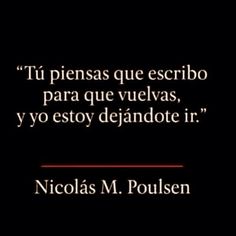 “Tú piensas que escribo para que vuelvas, y yo estoy dejándote ir.”

Nicolás M. Poulsen